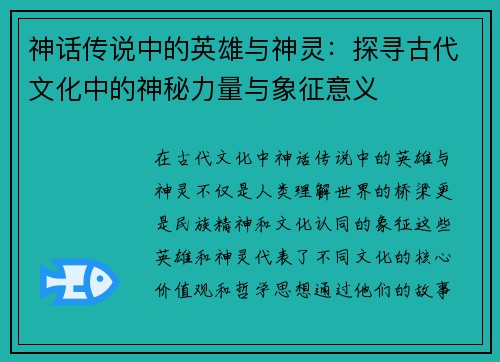 神话传说中的英雄与神灵：探寻古代文化中的神秘力量与象征意义

在古代文化中神话传说中的英雄与神灵不仅是人类理解世界的桥梁更是民族精神和文化认同的象征这些英雄和神灵代表了不同文化的核心价值观和哲学思想通过他们的故事